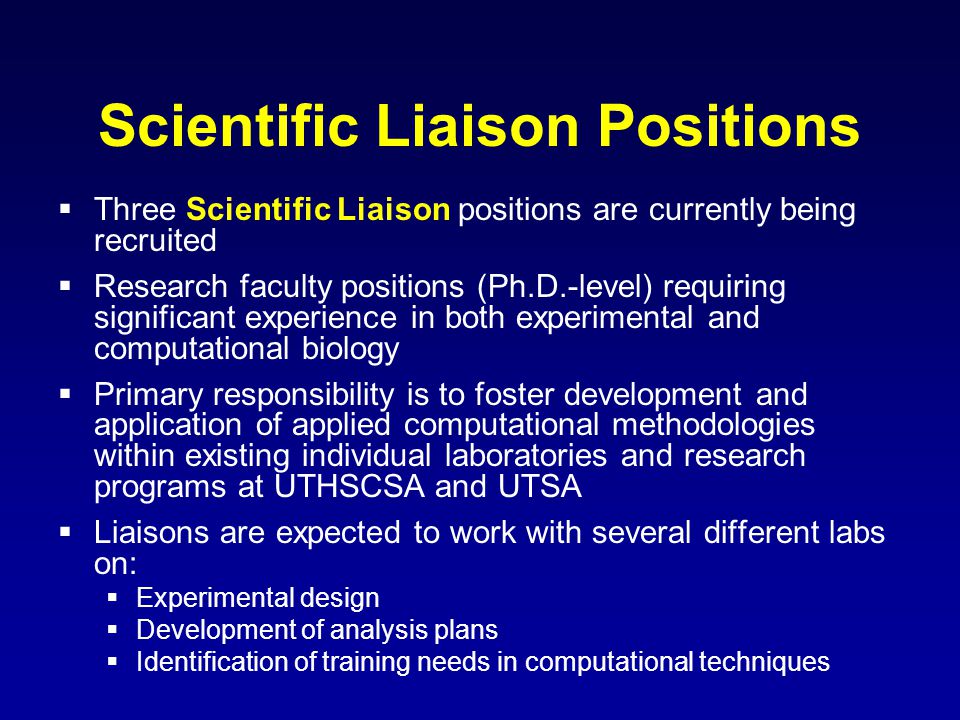 Scientific Liaison Positions

▪ Three Scientific Liaison positions are currently being recruited

▪ Research faculty positions (Ph.D.-level) requiring significant experience in both experimental and computational biology

▪ Primary responsibility is to foster development and application of applied computational methodologies within existing individual laboratories and research programs at UTHSCSA and UTSA

▪ Liaisons are expected to work with several different labs on:
  ▪ Experimental design
  ▪ Development of analysis plans
  ▪ Identification of training needs in computational techniques